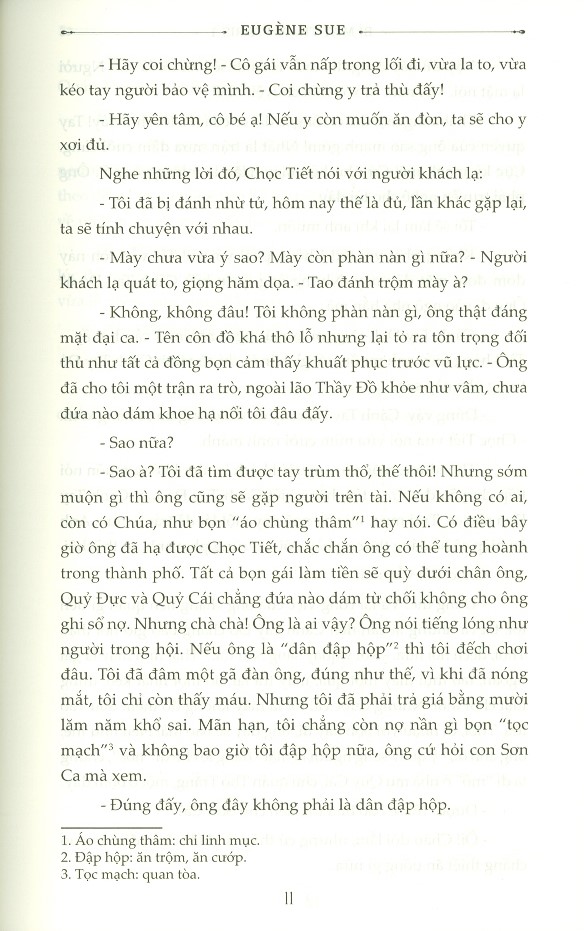 EUGÈNE SUE

- Hãy coi chừng! - Cô gái vẫn nấp trong lối đi, vừa la to, vừa kéo tay người bảo vệ mình. - Coi chừng y trả thù đấy!

- Hãy yên tâm, cô bé ạ! Nếu y còn muốn ăn đòn, ta sẽ cho y xơi đủ.

Nghe những lời đó, Chọc Tiết nói với người khách lạ:

- Tôi đã bị đánh nhừ tử, hôm nay thế là đủ, lần khác gặp lại, ta sẽ tính chuyện với nhau.

- Mày chưa vừa ý sao? Mày còn phàn nàn gì nữa? - Người khách lạ quát to, giọng hăm dọa. - Tao đánh trộm mày à?

- Không, không đâu! Tôi không phàn nàn gì, ông thật đáng mặt đại ca. - Tên côn đồ khá thô lỗ nhưng lại tỏ ra tôn trọng đối thủ như tất cả đồng bọn cảm thấy khuất phục trước vũ lực. - Ông đã cho tôi một trận ra trò, ngoài lão Thầy Đồ khỏe như vâm, chưa đứa nào dám khoe hạ nổi tôi đâu đấy.

- Sao nữa?

- Sao à? Tôi đã tìm được tay trùm thổ, thế thôi! Nhưng sớm muộn gì thì ông cũng sẽ gặp người trên tài. Nếu không có ai, còn có Chúa, như bọn "áo chùng thâm"$^1$ hay nói. Có điều bây giờ ông đã hạ được Chọc Tiết, chắc chắn ông có thể tung hoành trong thành phố. Tất cả bọn gái làm tiền sẽ quỳ dưới chân ông, Quỷ Đực và Quỷ Cái chẳng đứa nào dám từ chối không cho ông ghi sổ nợ. Nhưng chà chà! Ông là ai vậy? Ông nói tiếng lóng như người trong hội. Nếu ông là "dân đập hộp"$^2$ thì tôi đếch chơi đâu. Tôi đã đâm một gã đàn ông, đúng như thế, vì khi đã nóng mắt, tôi chỉ còn thấy máu. Nhưng tôi đã phải trả giá bằng mười lăm năm khổ sai. Mãn hạn, tôi chẳng còn nợ nần gì bọn "tọc mạch"$^3$ và không bao giờ tôi đập hộp nữa, ông cứ hỏi con Sơn Ca mà xem.

- Đúng đấy, ông đây không phải là dân đập hộp.

1. Áo chùng thâm: chỉ linh mục.
2. Đập hộp: ăn trộm, ăn cướp.
3. Tọc mạch: quan tòa.

11